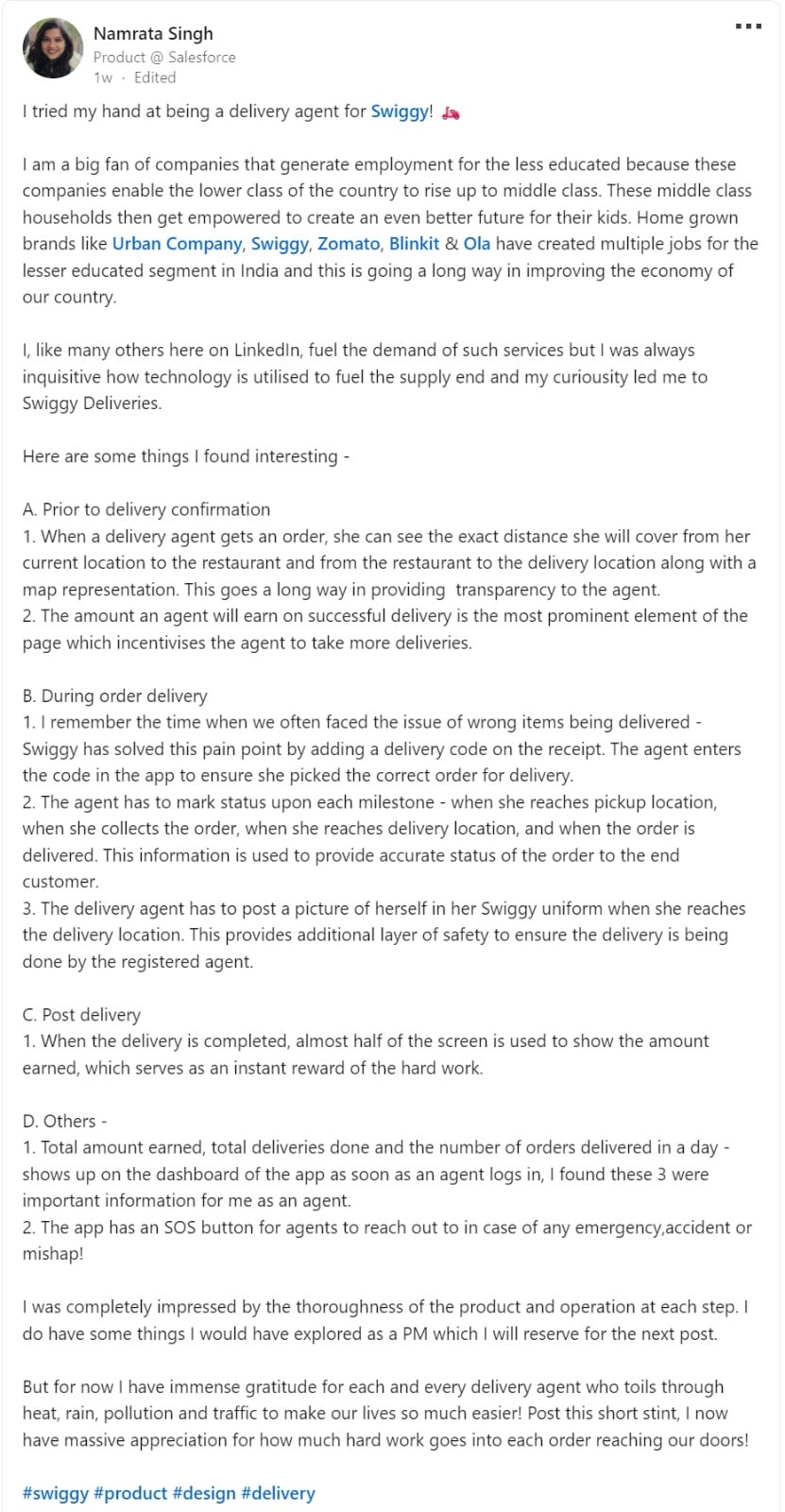 Namrata Singh
Product @ Salesforce
1w · Edited

I tried my hand at being a delivery agent for Swiggy! 🛵

I am a big fan of companies that generate employment for the less educated because these companies enable the lower class of the country to rise up to middle class. These middle class households then get empowered to create an even better future for their kids. Home grown brands like Urban Company, Swiggy, Zomato, Blinkit & Ola have created multiple jobs for the lesser educated segment in India and this is going a long way in improving the economy of our country.

I, like many others here on LinkedIn, fuel the demand of such services but I was always inquisitive how technology is utilised to fuel the supply end and my curiousity led me to Swiggy Deliveries.

Here are some things I found interesting -

A. Prior to delivery confirmation
1. When a delivery agent gets an order, she can see the exact distance she will cover from her current location to the restaurant and from the restaurant to the delivery location along with a map representation. This goes a long way in providing transparency to the agent.
2. The amount an agent will earn on successful delivery is the most prominent element of the page which incentivises the agent to take more deliveries.

B. During order delivery
1. I remember the time when we often faced the issue of wrong items being delivered - Swiggy has solved this pain point by adding a delivery code on the receipt. The agent enters the code in the app to ensure she picked the correct order for delivery.
2. The agent has to mark status upon each milestone - when she reaches pickup location, when she collects the order, when she reaches delivery location, and when the order is delivered. This information is used to provide accurate status of the order to the end customer.
3. The delivery agent has to post a picture of herself in her Swiggy uniform when she reaches the delivery location. This provides additional layer of safety to ensure the delivery is being done by the registered agent.

C. Post delivery
1. When the delivery is completed, almost half of the screen is used to show the amount earned, which serves as an instant reward of the hard work.

D. Others -
1. Total amount earned, total deliveries done and the number of orders delivered in a day - shows up on the dashboard of the app as soon as an agent logs in, I found these 3 were important information for me as an agent.
2. The app has an SOS button for agents to reach out to in case of any emergency,accident or mishap!

I was completely impressed by the thoroughness of the product and operation at each step. I do have some things I would have explored as a PM which I will reserve for the next post.

But for now I have immense gratitude for each and every delivery agent who toils through heat, rain, pollution and traffic to make our lives so much easier! Post this short stint, I now have massive appreciation for how much hard work goes into each order reaching our doors!

#swiggy #product #design #delivery